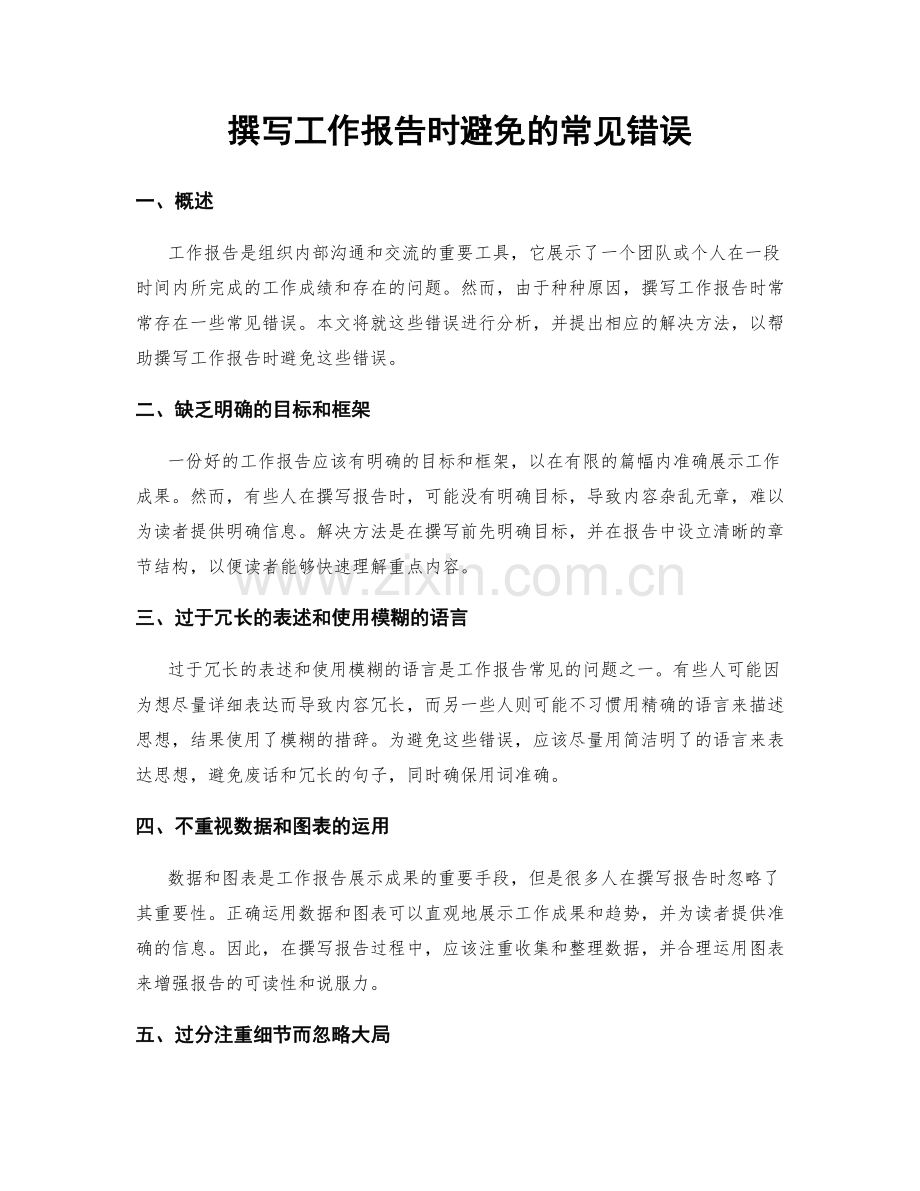 撰写工作报告时避免的常见错误

一、概述

工作报告是组织内部沟通和交流的重要工具，它展示了一个团队或个人在一段时间内所完成的工作成绩和存在的问题。然而，由于种种原因，撰写工作报告时常常存在一些常见错误。本文将就这些错误进行分析，并提出相应的解决方法，以帮助撰写工作报告时避免这些错误。

二、缺乏明确的目标和框架

一份好的工作报告应该有明确的目标和框架，以在有限的篇幅内准确展示工作成果。然而，有些人在撰写报告时，可能没有明确目标，导致内容杂乱无章，难以为读者提供明确信息。解决方法是在撰写前先明确目标，并在报告中设立清晰的章节结构，以便读者能够快速理解重点内容。

三、过于冗长的表述和使用模糊的语言

过于冗长的表述和使用模糊的语言是工作报告常见的问题之一。有些人可能因为想尽量详细表达而导致内容冗长，而另一些人则可能不习惯用精确的语言来描述思想，结果使用了模糊的措辞。为避免这些错误，应该尽量用简洁明了的语言来表达思想，避免废话和冗长的句子，同时确保用词准确。

四、不重视数据和图表的运用

数据和图表是工作报告展示成果的重要手段，但是很多人在撰写报告时忽略了其重要性。正确运用数据和图表可以直观地展示工作成果和趋势，并为读者提供准确的信息。因此，在撰写报告过程中，应该注重收集和整理数据，并合理运用图表来增强报告的可读性和说服力。

五、过分注重细节而忽略大局

www.zixin.com.cn